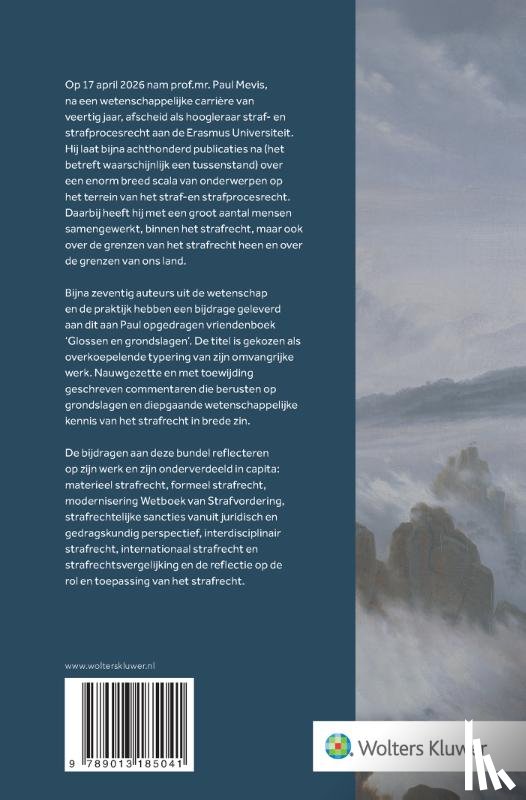 Op 17 april 2026 nam prof.mr. Paul Mevis, na een wetenschappelijke carrière van veertig jaar, afscheid als hoogleraar straf- en strafprocesrecht aan de Erasmus Universiteit. Hij laat bijna achthonderd publicaties na (het betreft waarschijnlijk een tussenstand) over een enorm breed scala van onderwerpen op het terrein van het straf-en strafprocesrecht. Daarbij heeft hij met een groot aantal mensen samengewerkt, binnen het strafrecht, maar ook over de grenzen van het strafrecht heen en over de grenzen van ons land.

Bijna zeventig auteurs uit de wetenschap en de praktijk hebben een bijdrage geleverd aan dit aan Paul opgedragen vriendenboek 'Glossen en grondslagen'. De titel is gekozen als overkoepelende typering van zijn omvangrijke werk. Nauwgezette en met toewijding geschreven commentaren die berusten op grondslagen en diepgaande wetenschappelijke kennis van het strafrecht in brede zin.

De bijdragen aan deze bundel reflecteren op zijn werk en zijn onderverdeeld in capita: materieel strafrecht, formeel strafrecht, modernisering Wetboek van Strafvordering, strafrechtelijke sancties vanuit juridisch en gedragskundig perspectief, interdisciplinair strafrecht, internationaal strafrecht en strafrechtsvergelijking en de reflectie op de rol en toepassing van het strafrecht.

www.wolterskluwer.nl

9 789013 185041

Wolters Kluwer